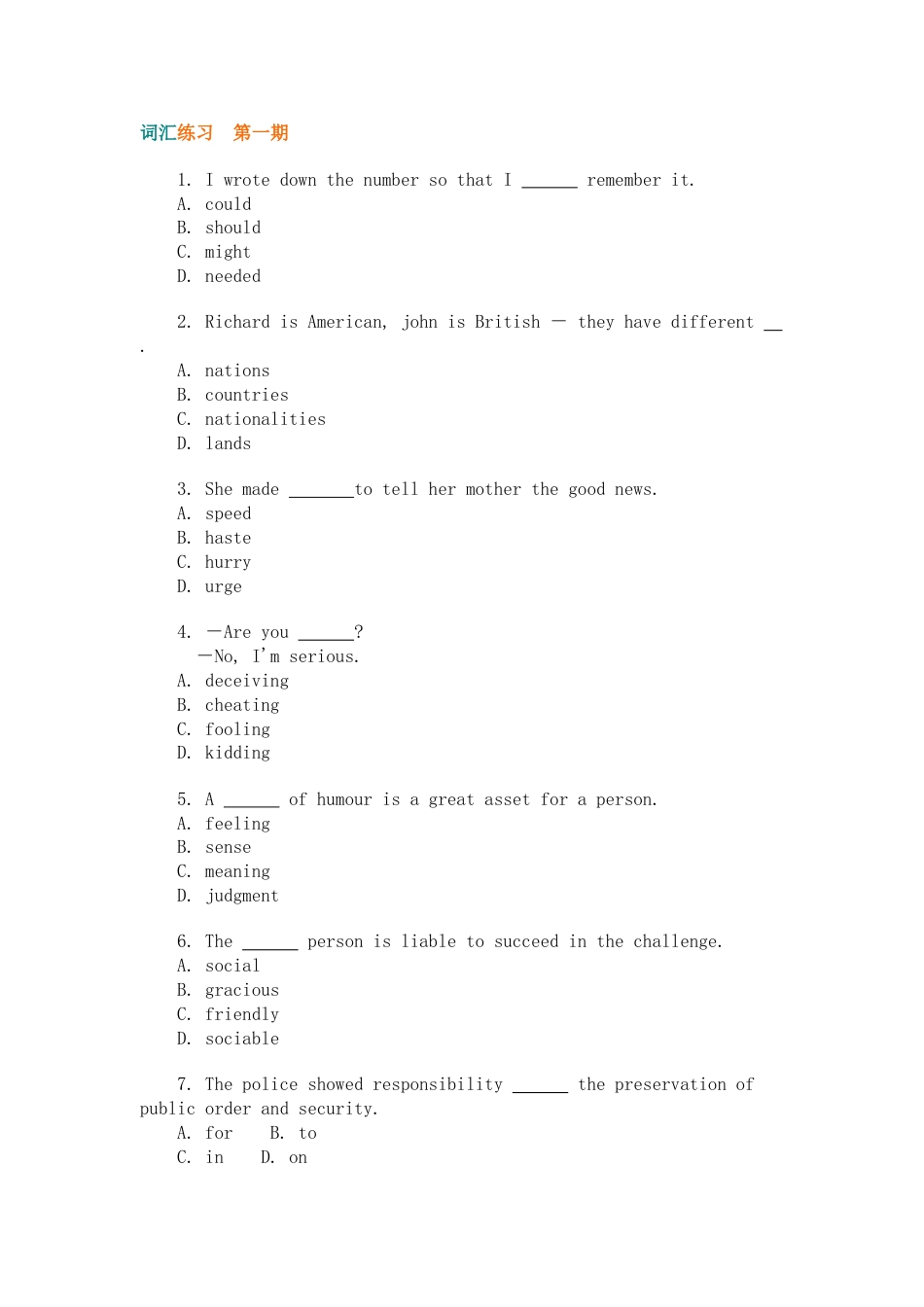 词汇练习　第一期

1. I wrote down the number so that I ______ remember it.
A. could
B. should
C. might
D. needed

2. Richard is American, john is British — they have different __ .
A. nations
B. countries
C. nationalities
D. lands

3. She made _______to tell her mother the good news.
A. speed
B. haste
C. hurry
D. urge

4. —Are you ______?
—No, I'm serious.
A. deceiving
B. cheating
C. fooling
D. kidding

5. A ______ of humour is a great asset for a person.
A. feeling
B. sense
C. meaning
D. judgment

6. The ______ person is liable to succeed in the challenge.
A. social
B. gracious
C. friendly
D. sociable

7. The police showed responsibility ______ the preservation of public order and security.
A. for　B. to
C. in　D. on